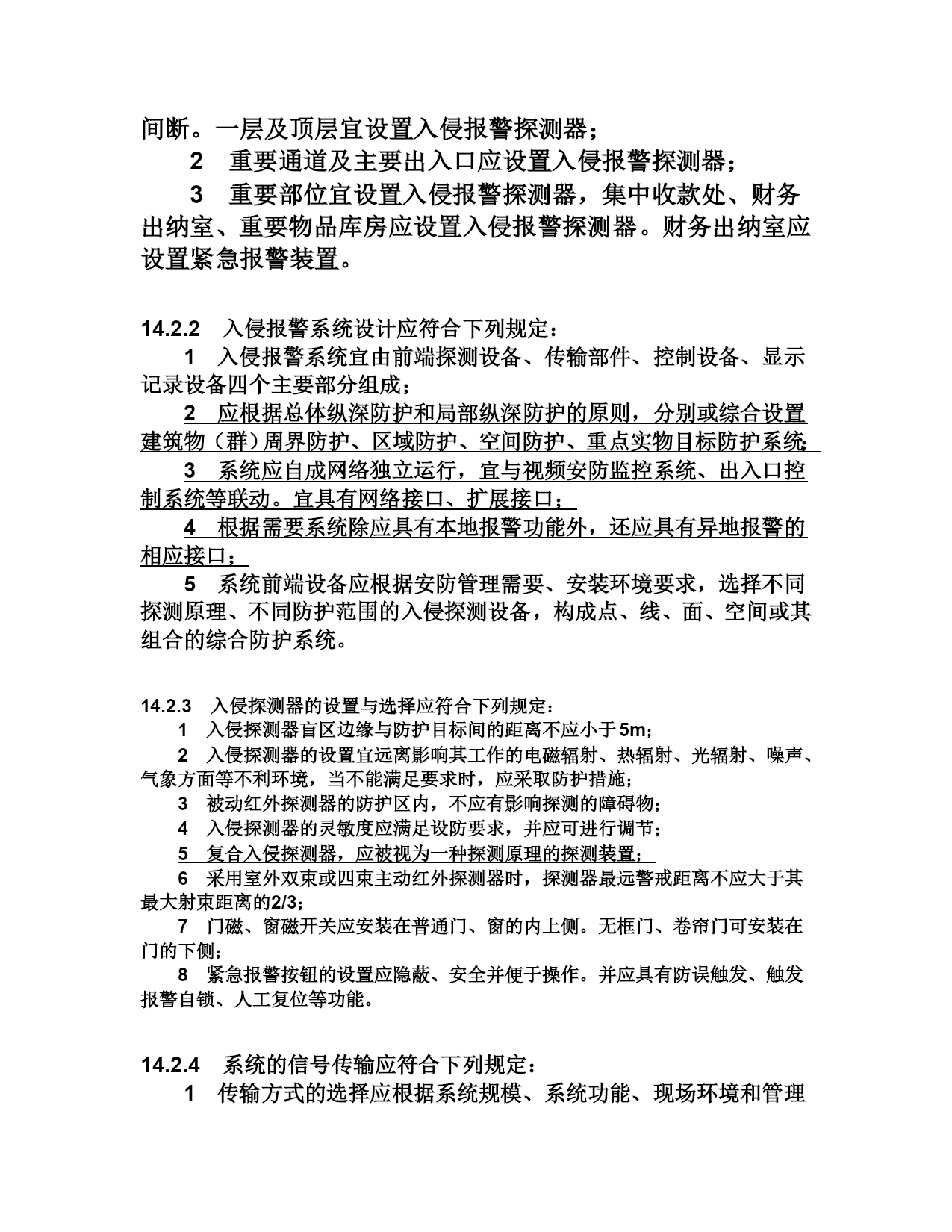 间断。一层及顶层宜设置入侵报警探测器；

2　重要通道及主要出入口应设置入侵报警探测器；

3　重要部位宜设置入侵报警探测器，集中收款处、财务出纳室、重要物品库房应设置入侵报警探测器。财务出纳室应设置紧急报警装置。

14.2.2　入侵报警系统设计应符合下列规定：

1　入侵报警系统宜由前端探测设备、传输部件、控制设备、显示记录设备四个主要部分组成；

2　应根据总体纵深防护和局部纵深防护的原则，分别或综合设置建筑物（群）周界防护、区域防护、空间防护、重点实物目标防护系统；

3　系统应自成网络独立运行，宜与视频安防监控系统、出入口控制系统等联动。宜具有网络接口、扩展接口；

4　根据需要系统除应具有本地报警功能外，还应具有异地报警的相应接口；

5　系统前端设备应根据安防管理需要、安装环境要求，选择不同探测原理、不同防护范围的入侵探测设备，构成点、线、面、空间或其组合的综合防护系统。

14.2.3　入侵探测器的设置与选择应符合下列规定：

1　入侵探测器盲区边缘与防护目标间的距离不应小于5m；

2　入侵探测器的设置宜远离影响其工作的电磁辐射、热辐射、光辐射、噪声、气象方面等不利环境，当不能满足要求时，应采取防护措施；

3　被动红外探测器的防护区内，不应有影响探测的障碍物；

4　入侵探测器的灵敏度应满足设防要求，并应可进行调节；

5　复合入侵探测器，应被视为一种探测原理的探测装置；

6　采用室外双束或四束主动红外探测器时，探测器最远警戒距离不应大于其最大射束距离的2/3；

7　门磁、窗磁开关应安装在普通门、窗的内上侧。无框门、卷帘门可安装在门的下侧；

8　紧急报警按钮的设置应隐蔽、安全并便于操作。并应具有防误触发、触发报警自锁、人工复位等功能。

14.2.4　系统的信号传输应符合下列规定：

1　传输方式的选择应根据系统规模、系统功能、现场环境和管理